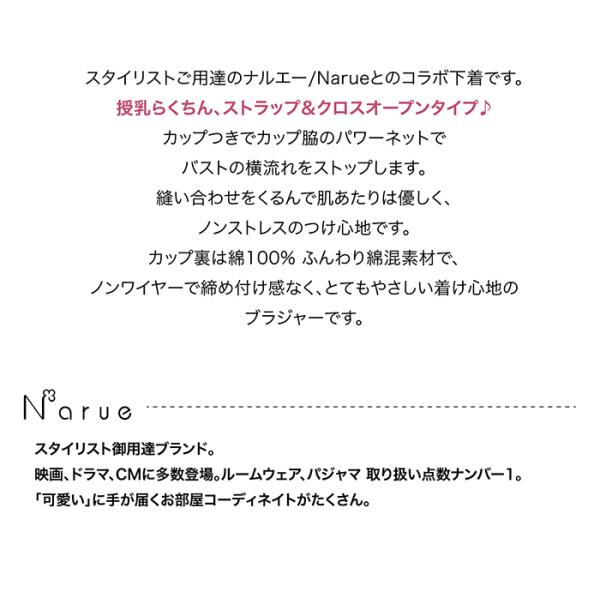 スタイリストご用達のナルエー/Narueとのコラボ下着です。
授乳らくちん、ストラップ＆クロスオープンタイプ♪
カップつきでカップ脇のパワーネットで
バストの横流れをストップします。
縫い合わせをくるんで肌あたりは優しく、
ノンストレスのつけ心地です。
カップ裏は綿100% ふんわり綿混素材で、
ノンワイヤーで締め付け感なく、とてもやさしい着け心地の
ブラジャーです。

Narue

スタイリスト御用達ブランド。
映画、ドラマ、CMに多数登場。ルームウェア、パジャマ 取り扱い点数ナンバー1。
「可愛い」に手が届くお部屋コーディネイトがたくさん。